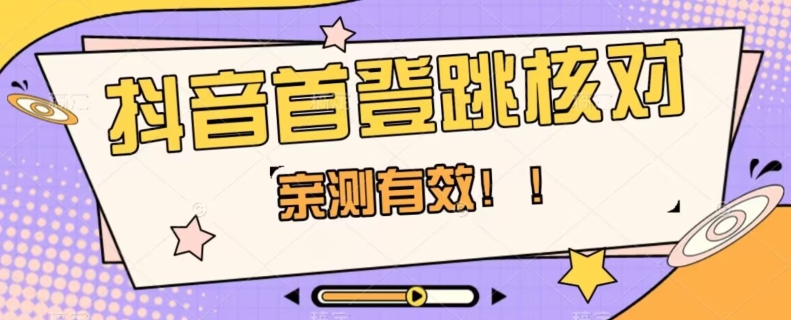 抖音首登跳核对

亲测有效！！